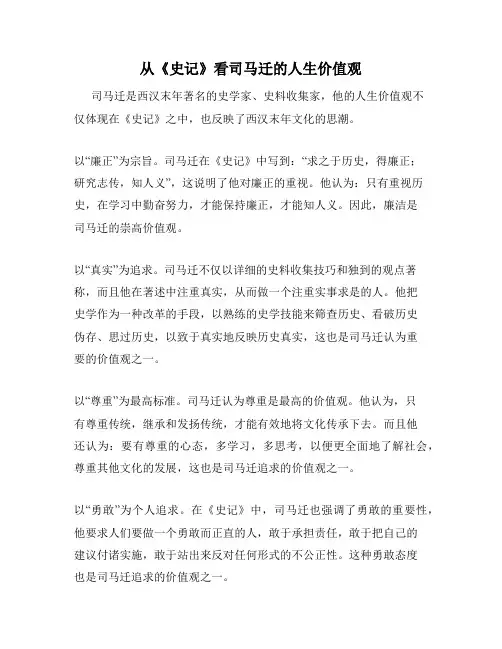 从《史记》看司马迁的人生价值观

司马迁是西汉末年著名的史学家、史料收集家，他的人生价值观不仅体现在《史记》之中，也反映了西汉末年文化的思潮。

以“廉正”为宗旨。司马迁在《史记》中写到：“求之于历史，得廉正；研究志传，知人义”，这说明了他对廉正的重视。他认为：只有重视历史，在学习中勤奋努力，才能保持廉正，才能知人义。因此，廉洁是司马迁的崇高价值观。

以“真实”为追求。司马迁不仅以详细的史料收集技巧和独到的观点著称，而且他在著述中注重真实，从而做一个注重实事求是的人。他把史学作为一种改革的手段，以熟练的史学技能来筛查历史、看破历史伪存、思过历史，以致于真实地反映历史真实，这也是司马迁认为重要的价值观之一。

以“尊重”为最高标准。司马迁认为尊重是最高的价值观。他认为，只有尊重传统，继承和发扬传统，才能有效地将文化传承下去。而且他还认为：要有尊重的心态，多学习，多思考，以便更全面地了解社会，尊重其他文化的发展，这也是司马迁追求的价值观之一。

以“勇敢”为个人追求。在《史记》中，司马迁也强调了勇敢的重要性，他要求人们要做一个勇敢而正直的人，敢于承担责任，敢于把自己的建议付诸实施，敢于站出来反对任何形式的不公正性。这种勇敢态度也是司马迁追求的价值观之一。